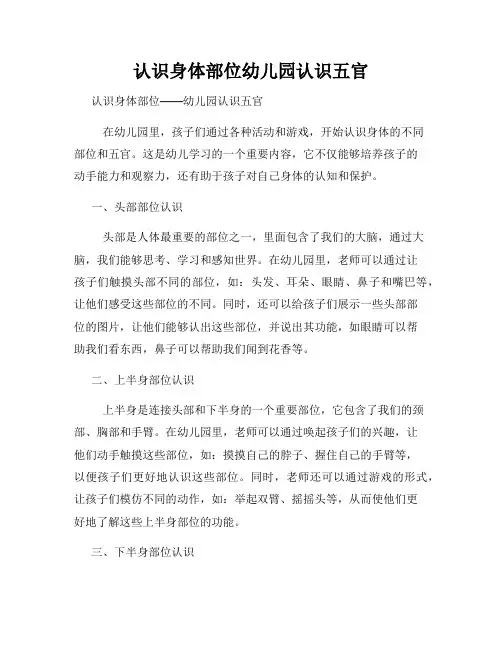 认识身体部位幼儿园认识五官

认识身体部位——幼儿园认识五官

在幼儿园里，孩子们通过各种活动和游戏，开始认识身体的不同部位和五官。这是幼儿学习的一个重要内容，它不仅能够培养孩子的动手能力和观察力，还有助于孩子对自己身体的认知和保护。

一、头部部位认识

头部是人体最重要的部位之一，里面包含了我们的大脑，通过大脑，我们能够思考、学习和感知世界。在幼儿园里，老师可以通过让孩子们触摸头部不同的部位，如：头发、耳朵、眼睛、鼻子和嘴巴等，让他们感受这些部位的不同。同时，还可以给孩子们展示一些头部部位的图片，让他们能够认出这些部位，并说出其功能，如眼睛可以帮助我们看东西，鼻子可以帮助我们闻到花香等。

二、上半身部位认识

上半身是连接头部和下半身的一个重要部位，它包含了我们的颈部、胸部和手臂。在幼儿园里，老师可以通过唤起孩子们的兴趣，让他们动手触摸这些部位，如：摸摸自己的脖子、握住自己的手臂等，以便孩子们更好地认识这些部位。同时，老师还可以通过游戏的形式，让孩子们模仿不同的动作，如：举起双臂、摇摇头等，从而使他们更好地了解这些上半身部位的功能。

三、下半身部位认识